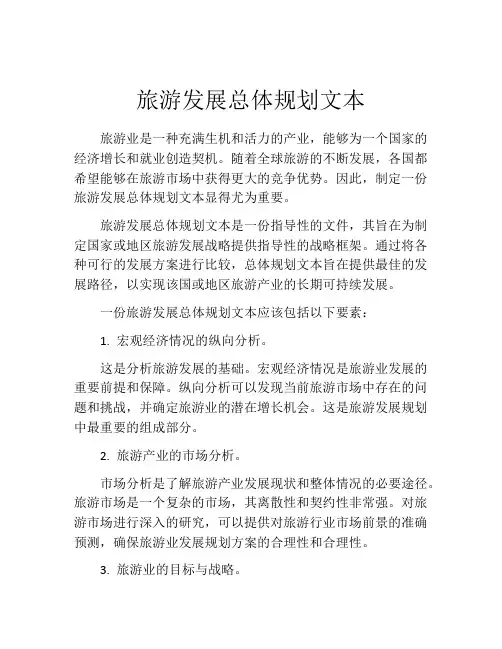 旅游发展总体规划文本

旅游业是一种充满生机和活力的产业，能够为一个国家的经济增长和就业创造契机。随着全球旅游的不断发展，各国都希望能够在旅游市场中获得更大的竞争优势。因此，制定一份旅游发展总体规划文本显得尤为重要。

旅游发展总体规划文本是一份指导性的文件，其旨在为制定国家或地区旅游发展战略提供指导性的战略框架。通过将各种可行的发展方案进行比较，总体规划文本旨在提供最佳的发展路径，以实现该国或地区旅游产业的长期可持续发展。

一份旅游发展总体规划文本应该包括以下要素：

1. 宏观经济情况的纵向分析。

这是分析旅游发展的基础。宏观经济情况是旅游业发展的重要前提和保障。纵向分析可以发现当前旅游市场中存在的问题和挑战，并确定旅游业的潜在增长机会。这是旅游发展规划中最重要的组成部分。

2. 旅游产业的市场分析。

市场分析是了解旅游产业发展现状和整体情况的必要途径。旅游市场是一个复杂的市场，其离散性和契约性非常强。对旅游市场进行深入的研究，可以提供对旅游行业市场前景的准确预测，确保旅游业发展规划方案的合理性和合理性。

3. 旅游业的目标与战略。